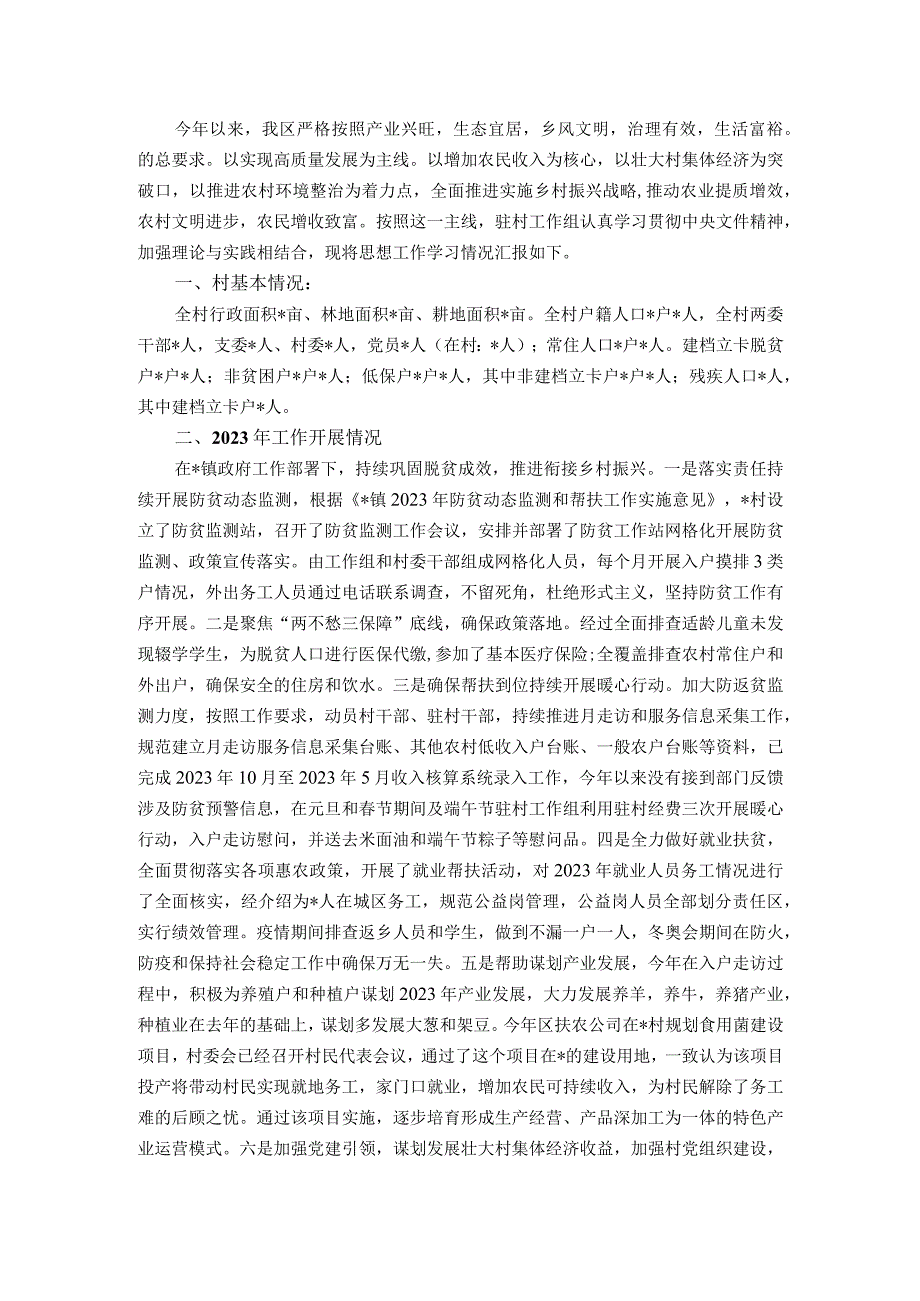 今年以来，我区严格按照产业兴旺，生态宜居，乡风文明，治理有效，生活富裕。的总要求。以实现高质量发展为主线。以增加农民收入为核心，以壮大村集体经济为突破口，以推进农村环境整治为着力点，全面推进实施乡村振兴战略，推动农业提质增效，农村文明进步，农民增收致富。按照这一主线，驻村工作组认真学习贯彻中央文件精神，加强理论与实践相结合，现将思想工作学习情况汇报如下。

一、村基本情况：

全村行政面积*亩、林地面积*亩、耕地面积*亩。全村户籍人口*户*人，全村两委干部*人，支委*人、村委*人，党员*人（在村：*人）；常住人口*户*人。建档立卡脱贫户*户*人；非贫困户*户*人；低保户*户*人，其中非建档立卡户*户*人；残疾人口*人，其中建档立卡户*人。

二、2023年工作开展情况

在*镇政府工作部署下，持续巩固脱贫成效，推进衔接乡村振兴。一是落实责任持续开展防贫动态监测，根据《*镇2023年防贫动态监测和帮扶工作实施意见》，*村设立了防贫监测站，召开了防贫监测工作会议，安排并部署了防贫工作站网格化开展防贫监测、政策宣传落实。由工作组和村委干部组成网格化人员，每个月开展入户摸排3类户情况，外出务工人员通过电话联系调查，不留死角，杜绝形式主义，坚持防贫工作有序开展。二是聚焦“两不愁三保障”底线，确保政策落地。经过全面排查适龄儿童未发现辍学学生，为脱贫人口进行医保代缴,参加了基本医疗保险;全覆盖排查农村常住户和外出户，确保安全的住房和饮水。三是确保帮扶到位持续开展暖心行动。加大防返贫监测力度，按照工作要求，动员村干部、驻村干部，持续推进月走访和服务信息采集工作，规范建立月走访服务信息采集台账、其他农村低收入户台账、一般农户台账等资料，已完成2023年10月至2023年5月收入核算系统录入工作，今年以来没有接到部门反馈涉及防贫预警信息，在元旦和春节期间及端午节驻村工作组利用驻村经费三次开展暖心行动，入户走访慰问，并送去米面油和端午节粽子等慰问品。四是全力做好就业扶贫，全面贯彻落实各项惠农政策，开展了就业帮扶活动，对2023年就业人员务工情况进行了全面核实，经介绍为*人在城区务工，规范公益岗管理，公益岗人员全部划分责任区，实行绩效管理。疫情期间排查返乡人员和学生，做到不漏一户一人，冬奥会期间在防火，防疫和保持社会稳定工作中确保万无一失。五是帮助谋划产业发展，今年在入户走访过程中，积极为养殖户和种植户谋划2023年产业发展，大力发展养羊，养牛，养猪产业，种植业在去年的基础上，谋划多发展大葱和架豆。今年区扶农公司在*村规划食用菌建设项目，村委会已经召开村民代表会议，通过了这个项目在*的建设用地，一致认为该项目投产将带动村民实现就地务工，家门口就业，增加农民可持续收入，为村民解除了务工难的后顾之忧。通过该项目实施，逐步培育形成生产经营、产品深加工为一体的特色产业运营模式。六是加强党建引领，谋划发展壮大村集体经济收益，加强村党组织建设，